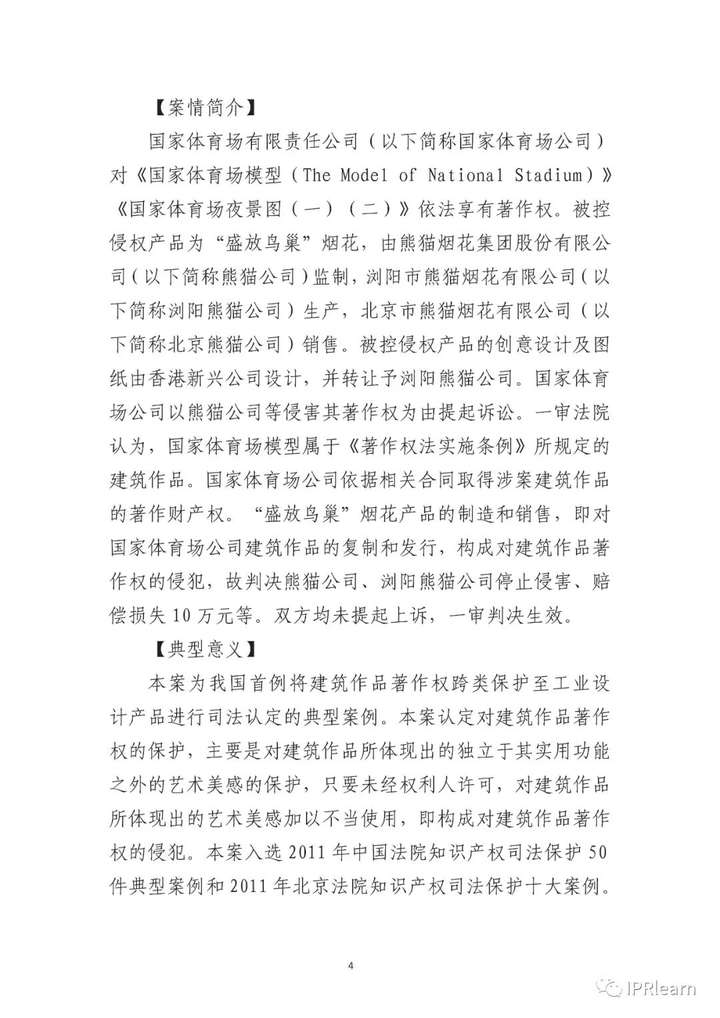 【案情简介】

国家体育场有限责任公司（以下简称国家体育场公司）对《国家体育场模型（The Model of National Stadium）》《国家体育场夜景图（一）（二）》依法享有著作权。被控侵权产品为“盛放鸟巢”烟花，由熊猫烟花集团股份有限公司（以下简称熊猫公司）监制，浏阳市熊猫烟花有限公司（以下简称浏阳熊猫公司）生产，北京市熊猫烟花有限公司（以下简称北京熊猫公司）销售。被控侵权产品的创意设计及图纸由香港新兴公司设计，并转让予浏阳熊猫公司。国家体育场公司以熊猫公司等侵害其著作权为由提起诉讼。一审法院认为，国家体育场模型属于《著作权法实施条例》所规定的建筑作品。国家体育场公司依据相关合同取得涉案建筑作品的著作财产权。“盛放鸟巢”烟花产品的制造和销售，即对国家体育场公司建筑作品的复制和发行，构成对建筑作品著作权的侵犯，故判决熊猫公司、浏阳熊猫公司停止侵害、赔偿损失10万元等。双方均未提起上诉，一审判决生效。

【典型意义】

本案为我国首例将建筑作品著作权跨类保护至工业设计产品进行司法认定的典型案例。本案认定对建筑作品著作权的保护，主要是对建筑作品所体现出的独立于其实用功能之外的艺术美感的保护，只要未经权利人许可，对建筑作品所体现出的艺术美感加以不当使用，即构成对建筑作品著作权的侵犯。本案入选2011年中国法院知识产权司法保护50件典型案例和2011年北京法院知识产权司法保护十大案例。

4

IPRlearn